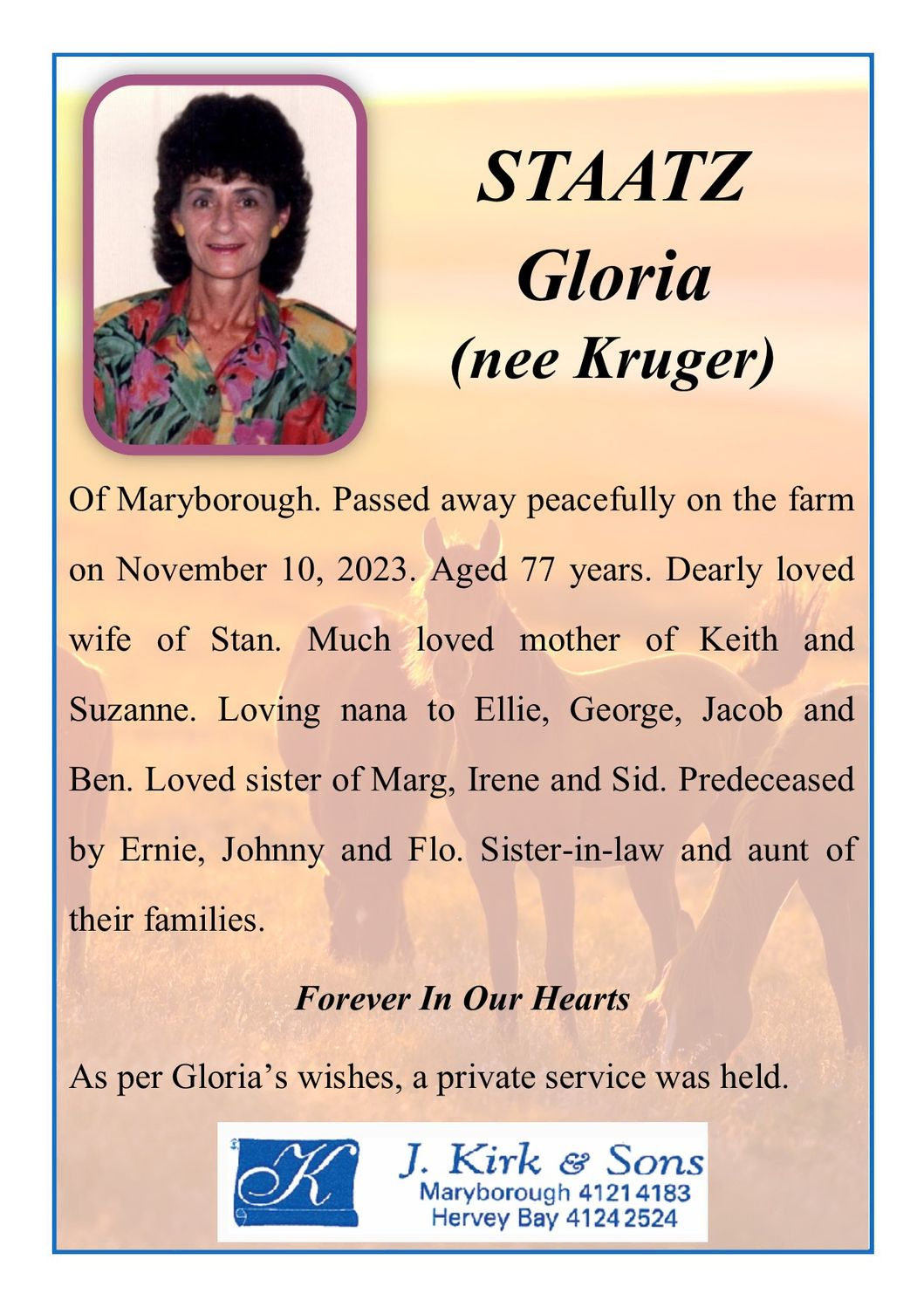 STAATZ
Gloria
(nee Kruger)

Of Maryborough. Passed away peacefully on the farm on November 10, 2023. Aged 77 years. Dearly loved wife of Stan. Much loved mother of Keith and Suzanne. Loving nana to Ellie, George, Jacob and Ben. Loved sister of Marg, Irene and Sid. Predeceased by Ernie, Johnny and Flo. Sister-in-law and aunt of their families.

Forever In Our Hearts

As per Gloria's wishes, a private service was held.

K
J. Kirk & Sons
Maryborough 4121 4183
Hervey Bay 4124 2524